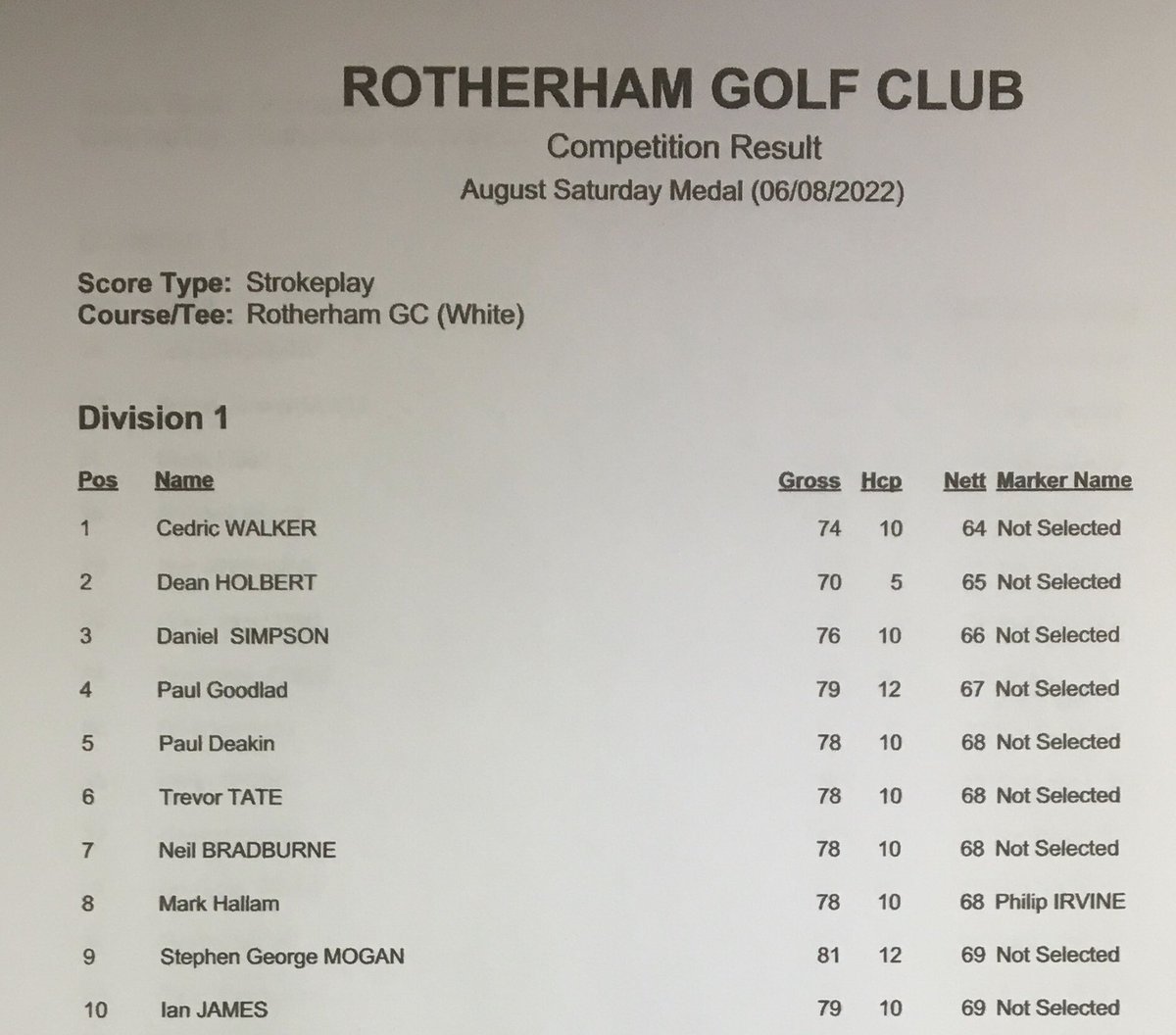 ROTHERHAM GOLF CLUB

Competition Result

August Saturday Medal (06/08/2022)

Score Type: Strokeplay
Course/Tee: Rotherham GC (White)

Division 1

| Pos | Name | Gross | Hcp | Nett | Marker Name |
|---|---|---|---|---|---|
| 1 | Cedric WALKER | 74 | 10 | 64 | Not Selected |
| 2 | Dean HOLBERT | 70 | 5 | 65 | Not Selected |
| 3 | Daniel SIMPSON | 76 | 10 | 66 | Not Selected |
| 4 | Paul Goodlad | 79 | 12 | 67 | Not Selected |
| 5 | Paul Deakin | 78 | 10 | 68 | Not Selected |
| 6 | Trevor TATE | 78 | 10 | 68 | Not Selected |
| 7 | Neil BRADBURNE | 78 | 10 | 68 | Not Selected |
| 8 | Mark Hallam | 78 | 10 | 68 | Philip IRVINE |
| 9 | Stephen George MOGAN | 81 | 12 | 69 | Not Selected |
| 10 | Ian JAMES | 79 | 10 | 69 | Not Selected |